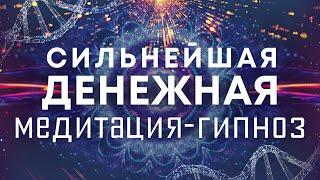 СИЛЬНЕЙШАЯ
ДЕНЕЖНАЯ
МЕДИТАЦИЯ-ГИПНОЗ